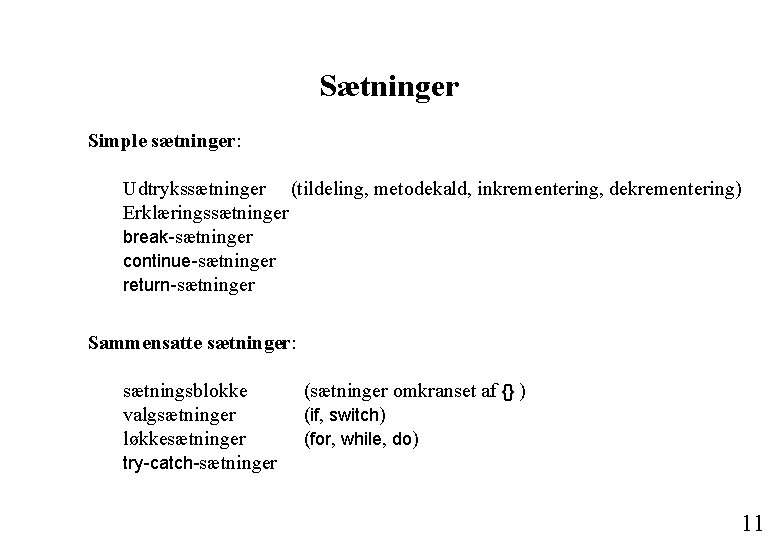 Sætninger

Simple sætninger:

Udtrykssætninger (tildeling, metodekald, inkrementering, dekrementering)
Erklæringssætninger
break-sætninger
continue-sætninger
return-sætninger

Sammensatte sætninger:

sætningsblokke (sætninger omkranset af {} )
valgsætninger (if, switch)
løkkesætninger (for, while, do)
try-catch-sætninger

11